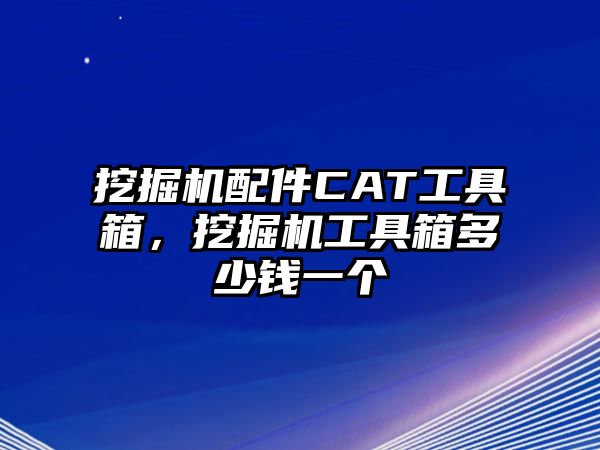 挖掘机配件CAT工具箱，挖掘机工具箱多少钱一个